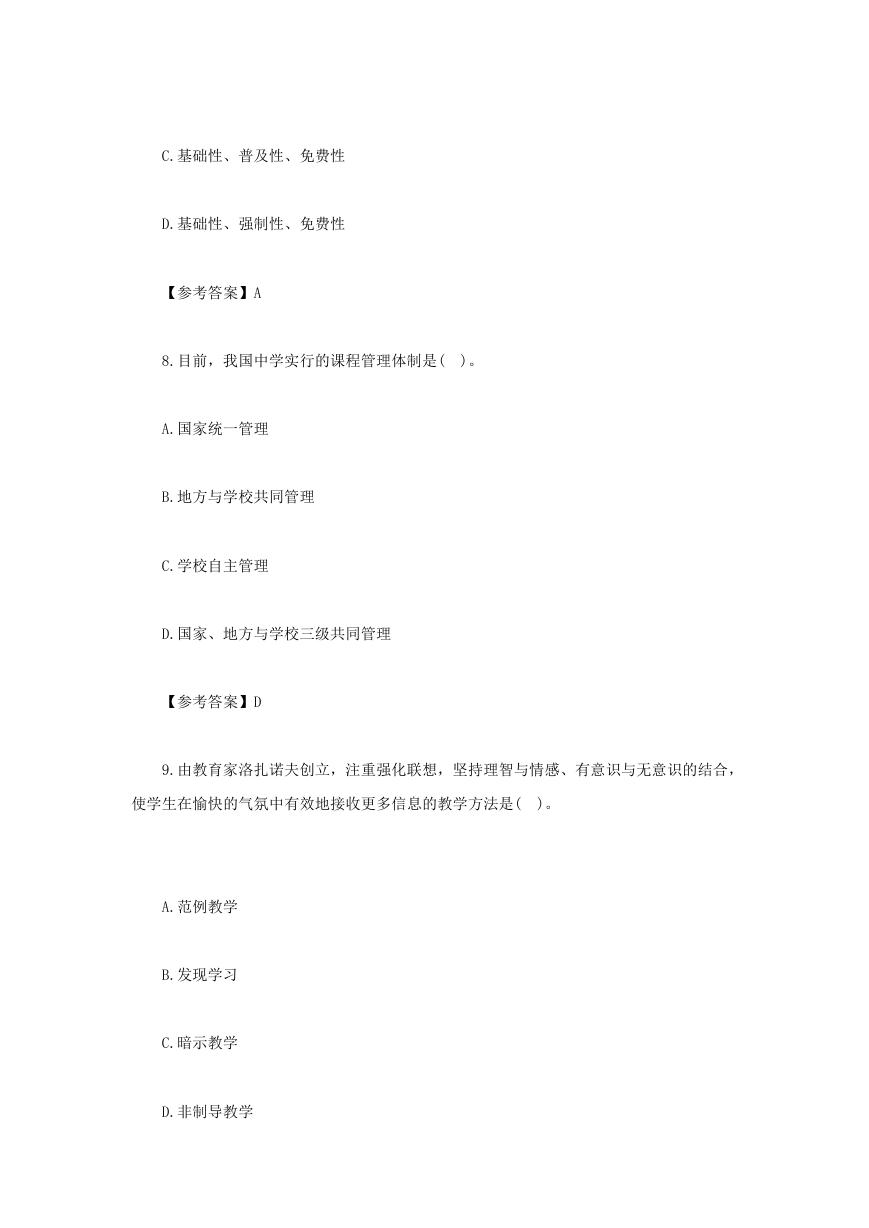 C.基础性、普及性、免费性

D.基础性、强制性、免费性

【参考答案】A

8.目前，我国中学实行的课程管理体制是(   )。

A.国家统一管理

B.地方与学校共同管理

C.学校自主管理

D.国家、地方与学校三级共同管理

【参考答案】D

9.由教育家洛扎诺夫创立，注重强化联想，坚持理智与情感、有意识与无意识的结合，使学生在愉快的气氛中有效地接收更多信息的教学方法是(   )。

A.范例教学

B.发现学习

C.暗示教学

D.非制导教学